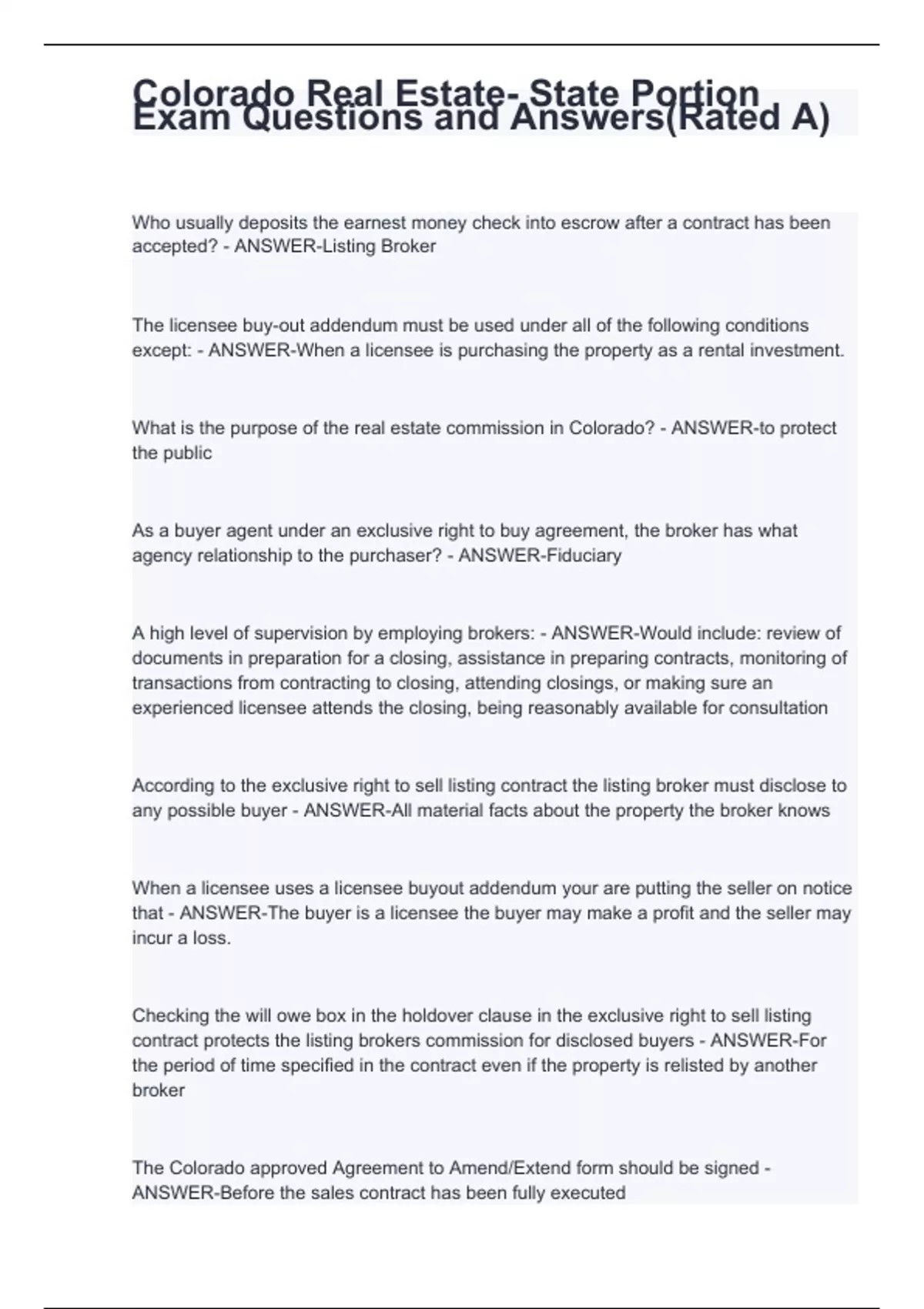 Colorado Real Estate- State Portion Exam Questions and Answers(Rated A)

Who usually deposits the earnest money check into escrow after a contract has been accepted? - ANSWER-Listing Broker

The licensee buy-out addendum must be used under all of the following conditions except: - ANSWER-When a licensee is purchasing the property as a rental investment.

What is the purpose of the real estate commission in Colorado? - ANSWER-to protect the public

As a buyer agent under an exclusive right to buy agreement, the broker has what agency relationship to the purchaser? - ANSWER-Fiduciary

A high level of supervision by employing brokers: - ANSWER-Would include: review of documents in preparation for a closing, assistance in preparing contracts, monitoring of transactions from contracting to closing, attending closings, or making sure an experienced licensee attends the closing, being reasonably available for consultation

According to the exclusive right to sell listing contract the listing broker must disclose to any possible buyer - ANSWER-All material facts about the property the broker knows

When a licensee uses a licensee buyout addendum your are putting the seller on notice that - ANSWER-The buyer is a licensee the buyer may make a profit and the seller may incur a loss.

Checking the will owe box in the holdover clause in the exclusive right to sell listing contract protects the listing brokers commission for disclosed buyers - ANSWER-For the period of time specified in the contract even if the property is relisted by another broker

The Colorado approved Agreement to Amend/Extend form should be signed - ANSWER-Before the sales contract has been fully executed